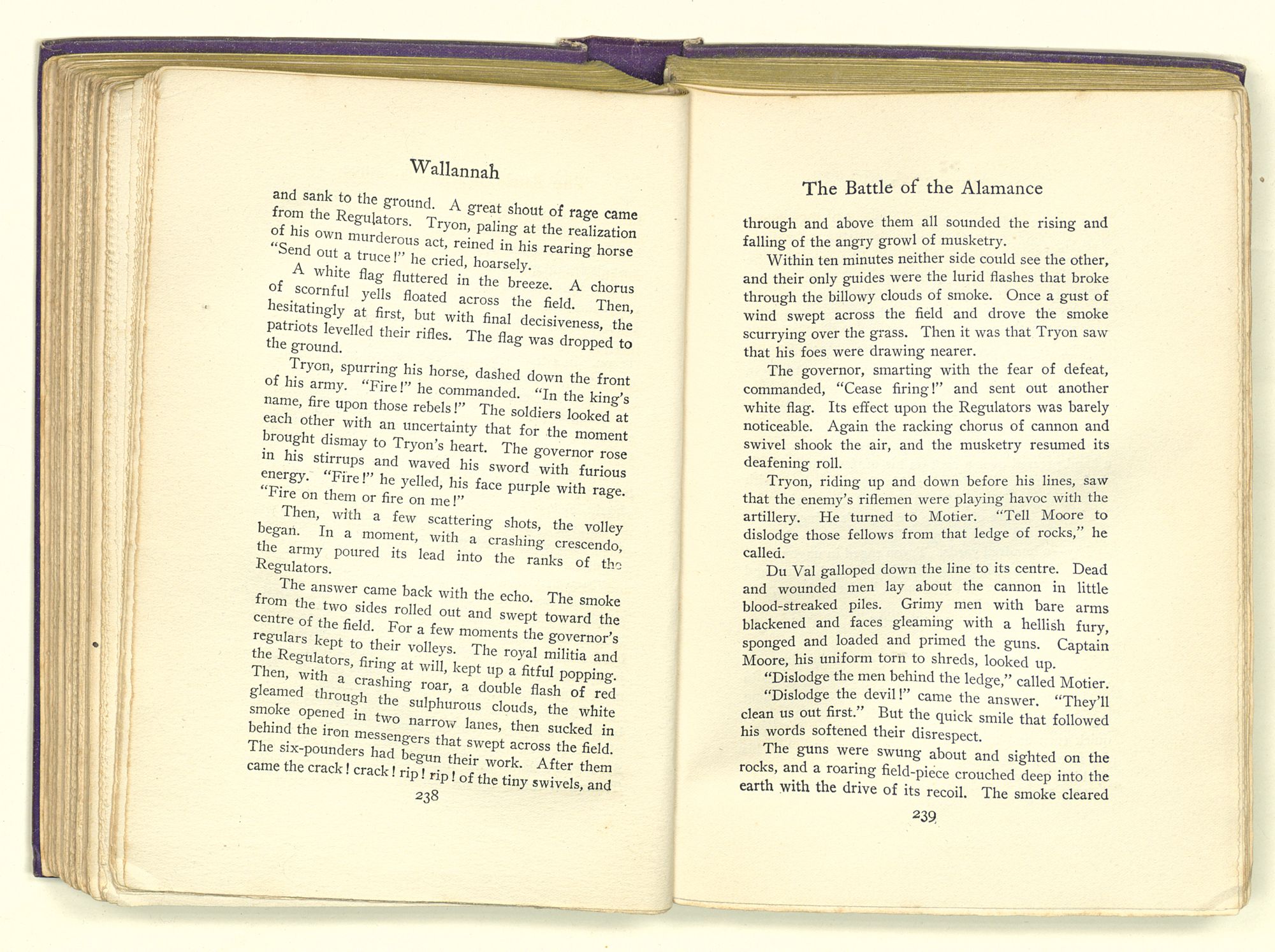 Wallannah

and sank to the ground. A great shout of rage came from the Regulators. Tryon, paling at the realization of his own murderous act, reined in his rearing horse "Send out a truce!" he cried, hoarsely.

A white flag fluttered in the breeze. A chorus of scornful yells floated across the field. Then, hesitatingly at first, but with final decisiveness, the patriots levelled their rifles. The flag was dropped to the ground.

Tryon, spurring his horse, dashed down the front of his army. "Fire!" he commanded. "In the king's name, fire upon those rebels!" The soldiers looked at each other with an uncertainty that for the moment brought dismay to Tryon's heart. The governor rose in his stirrups and waved his sword with furious energy. "Fire!" he yelled, his face purple with rage. "Fire on them or fire on me!"

Then, with a few scattering shots, the volley began. In a moment, with a crashing crescendo, the army poured its lead into the ranks of the Regulators.

The answer came back with the echo. The smoke from the two sides rolled out and swept toward the centre of the field. For a few moments the governor's regulars kept to their volleys. The royal militia and the Regulators, firing at will, kept up a fitful popping. Then, with a crashing roar, a double flash of red gleamed through the sulphurous clouds, the white smoke opened in two narrow lanes, then sucked in behind the iron messengers that swept across the field. The six-pounders had begun their work. After them came the crack! crack! rip! rip! of the tiny swivels, and

238

The Battle of the Alamance

through and above them all sounded the rising and falling of the angry growl of musketry.

Within ten minutes neither side could see the other, and their only guides were the lurid flashes that broke through the billowy clouds of smoke. Once a gust of wind swept across the field and drove the smoke scurrying over the grass. Then it was that Tryon saw that his foes were drawing nearer.

The governor, smarting with the fear of defeat, commanded, "Cease firing!" and sent out another white flag. Its effect upon the Regulators was barely noticeable. Again the racking chorus of cannon and swivel shook the air, and the musketry resumed its deafening roll.

Tryon, riding up and down before his lines, saw that the enemy's riflemen were playing havoc with the artillery. He turned to Motier. "Tell Moore to dislodge those fellows from that ledge of rocks," he called.

Du Val galloped down the line to its centre. Dead and wounded men lay about the cannon in little blood-streaked piles. Grimy men with bare arms blackened and faces gleaming with a hellish fury, sponged and loaded and primed the guns. Captain Moore, his uniform torn to shreds, looked up.

"Dislodge the men behind the ledge," called Motier.

"Dislodge the devil!" came the answer. "They'll clean us out first." But the quick smile that followed his words softened their disrespect.

The guns were swung about and sighted on the rocks, and a roaring field-piece crouched deep into the earth with the drive of its recoil. The smoke cleared

239